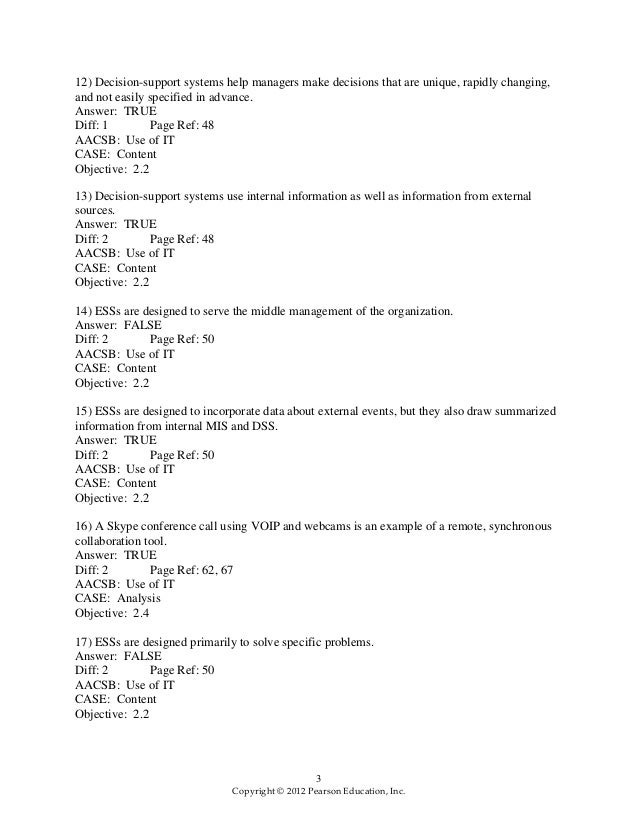 12) Decision-support systems help managers make decisions that are unique, rapidly changing, and not easily specified in advance.
Answer: TRUE
Diff: 1 Page Ref: 48
AACSB: Use of IT
CASE: Content
Objective: 2.2

13) Decision-support systems use internal information as well as information from external sources.
Answer: TRUE
Diff: 2 Page Ref: 48
AACSB: Use of IT
CASE: Content
Objective: 2.2

14) ESSs are designed to serve the middle management of the organization.
Answer: FALSE
Diff: 2 Page Ref: 50
AACSB: Use of IT
CASE: Content
Objective: 2.2

15) ESSs are designed to incorporate data about external events, but they also draw summarized information from internal MIS and DSS.
Answer: TRUE
Diff: 2 Page Ref: 50
AACSB: Use of IT
CASE: Content
Objective: 2.2

16) A Skype conference call using VOIP and webcams is an example of a remote, synchronous collaboration tool.
Answer: TRUE
Diff: 2 Page Ref: 62, 67
AACSB: Use of IT
CASE: Analysis
Objective: 2.4

17) ESSs are designed primarily to solve specific problems.
Answer: FALSE
Diff: 2 Page Ref: 50
AACSB: Use of IT
CASE: Content
Objective: 2.2

3
Copyright © 2012 Pearson Education, Inc.